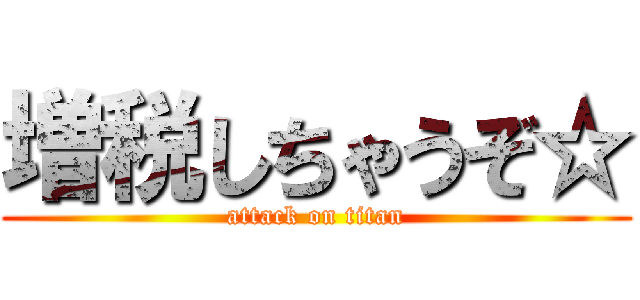 増税しちゃうぞ☆
attack on titan